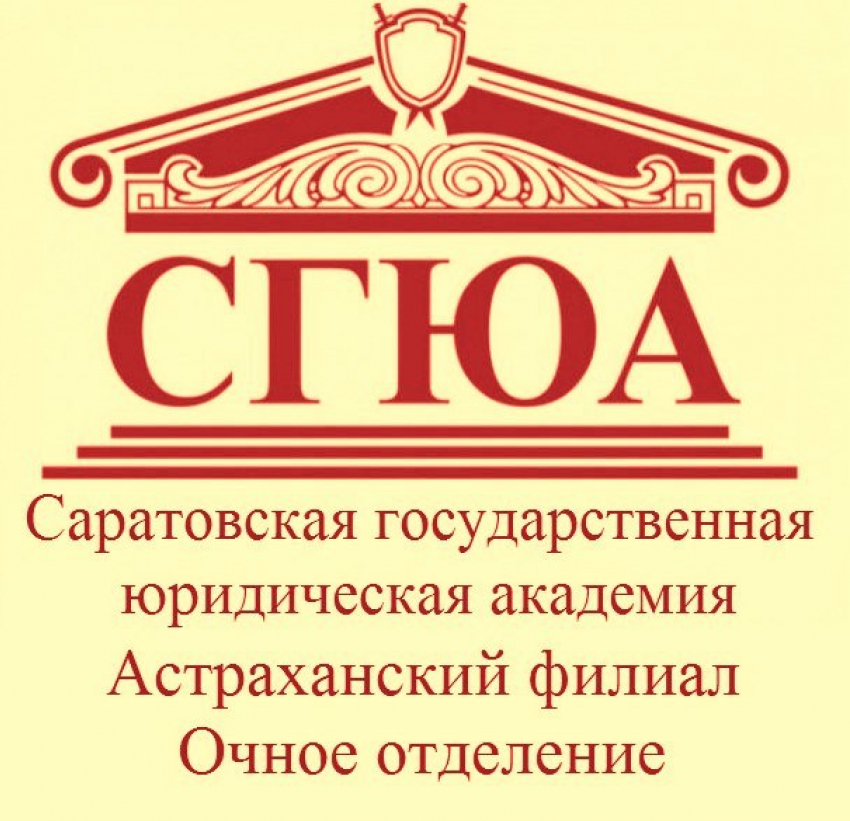 СГЮА

Саратовская государственная юридическая академия Астраханский филиал Очное отделение